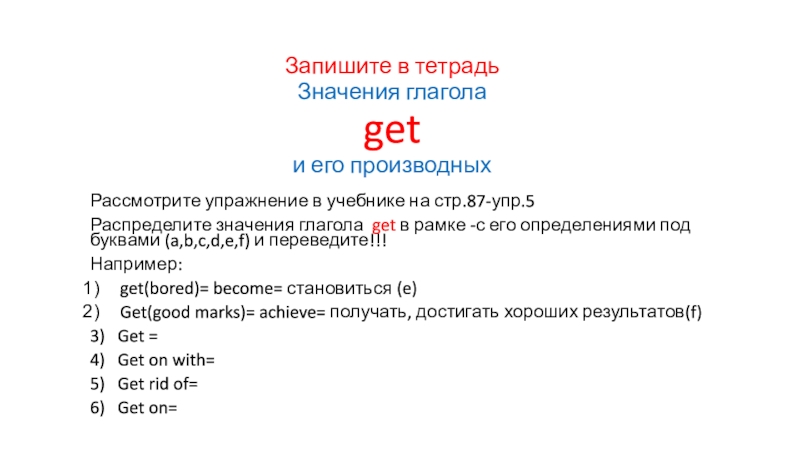 Запишите в тетрадь
Значения глагола
get
и его производных

Рассмотрите упражнение в учебнике на стр.87-упр.5

Распределите значения глагола get в рамке -с его определениями под буквами (a,b,c,d,e,f) и переведите!!!

Например:

1) get(bored)= become= становиться (e)
2) Get(good marks)= achieve= получать, достигать хороших результатов(f)
3) Get =
4) Get on with=
5) Get rid of=
6) Get on=